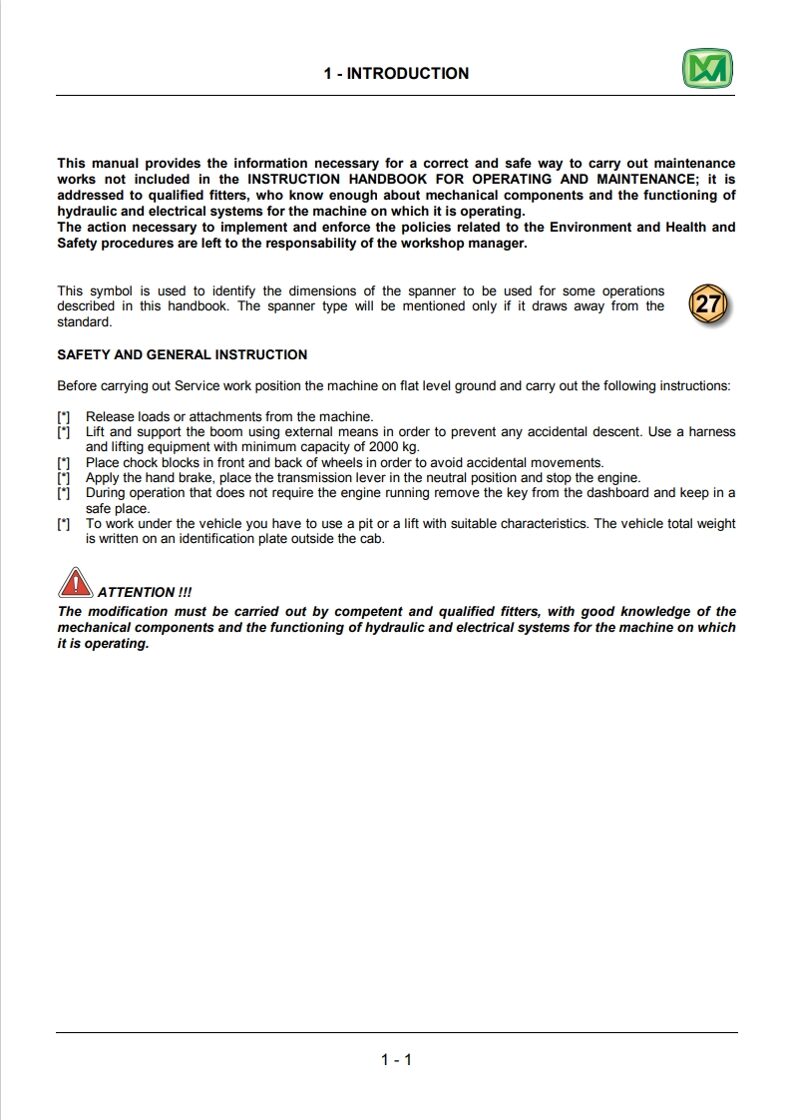 1 - INTRODUCTION

This manual provides the information necessary for a correct and safe way to carry out maintenance works not included in the INSTRUCTION HANDBOOK FOR OPERATING AND MAINTENANCE; it is addressed to qualified fitters, who know enough about mechanical components and the functioning of hydraulic and electrical systems for the machine on which it is operating.
The action necessary to implement and enforce the policies related to the Environment and Health and Safety procedures are left to the responsability of the workshop manager.

This symbol is used to identify the dimensions of the spanner to be used for some operations described in this handbook. The spanner type will be mentioned only if it draws away from the standard.

27

SAFETY AND GENERAL INSTRUCTION

Before carrying out Service work position the machine on flat level ground and carry out the following instructions:

[*] Release loads or attachments from the machine.
[*] Lift and support the boom using external means in order to prevent any accidental descent. Use a harness and lifting equipment with minimum capacity of 2000 kg.
[*] Place chock blocks in front and back of wheels in order to avoid accidental movements.
[*] Apply the hand brake, place the transmission lever in the neutral position and stop the engine.
[*] During operation that does not require the engine running remove the key from the dashboard and keep in a safe place.
[*] To work under the vehicle you have to use a pit or a lift with suitable characteristics. The vehicle total weight is written on an identification plate outside the cab.

ATTENTION !!!
The modification must be carried out by competent and qualified fitters, with good knowledge of the mechanical components and the functioning of hydraulic and electrical systems for the machine on which it is operating.

1 - 1